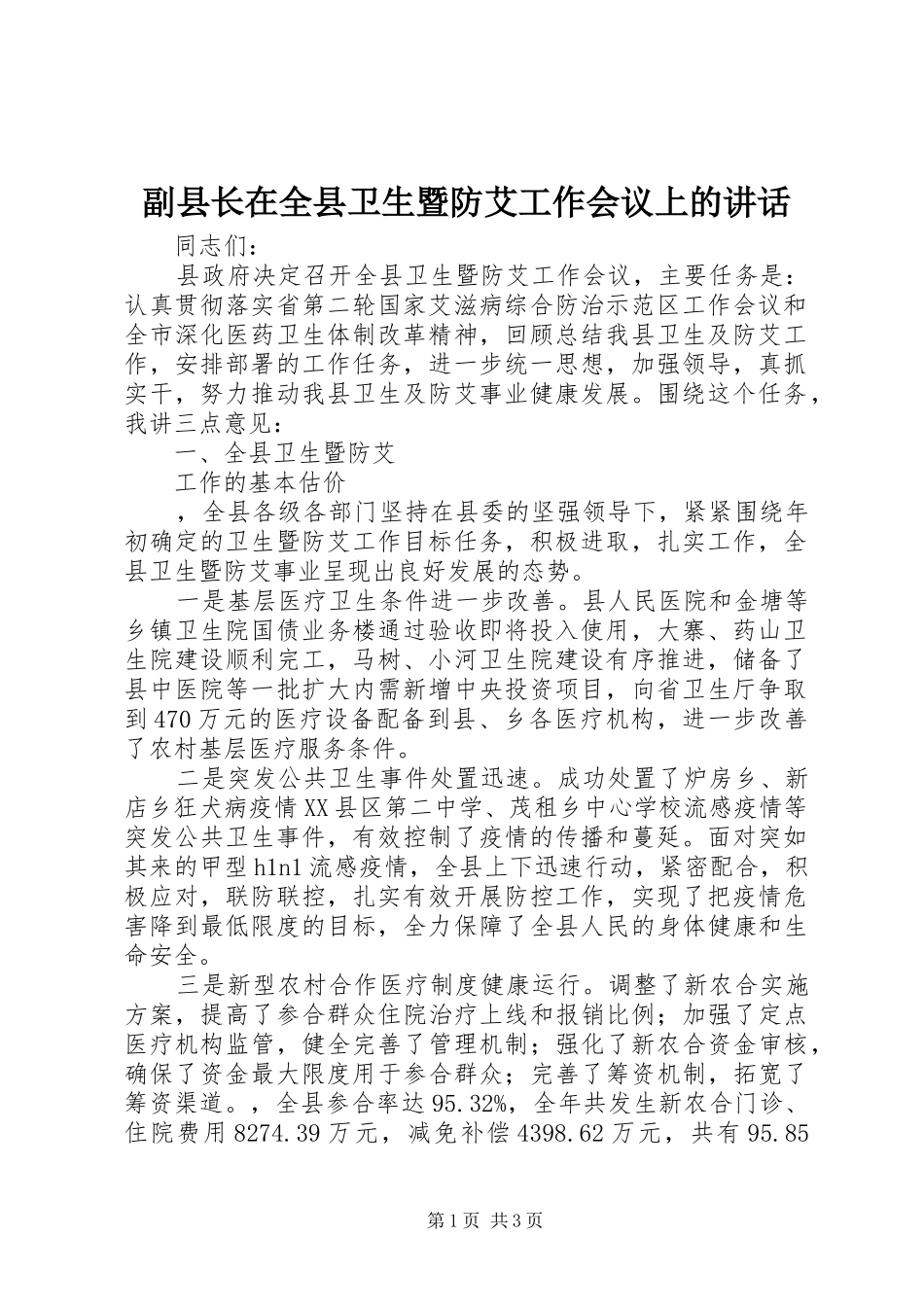 副县长在全县卫生暨防艾工作会议上的讲话

同志们：

县政府决定召开全县卫生暨防艾工作会议，主要任务是：认真贯彻落实省第二轮国家艾滋病综合防治示范区工作会议和全市深化医药卫生体制改革精神，回顾总结我县卫生及防艾工作，安排部署的工作任务，进一步统一思想，加强领导，真抓实干，努力推动我县卫生及防艾事业健康发展。围绕这个任务，我讲三点意见：

一、全县卫生暨防艾

工作的基本估价

，全县各级各部门坚持在县委的坚强领导下，紧紧围绕年初确定的卫生暨防艾工作目标任务，积极进取，扎实工作，全县卫生暨防艾事业呈现出良好发展的态势。

一是基层医疗卫生条件进一步改善。县人民医院和金塘等乡镇卫生院国债业务楼通过验收即将投入使用，大寨、药山卫生院建设顺利完工，马树、小河卫生院建设有序推进，储备了县中医院等一批扩大内需新增中央投资项目，向省卫生厅争取到470万元的医疗设备配备到县、乡各医疗机构，进一步改善了农村基层医疗服务条件。

二是突发公共卫生事件处置迅速。成功处置了炉房乡、新店乡狂犬病疫情XX县区第二中学、茂租乡中心学校流感疫情等突发公共卫生事件，有效控制了疫情的传播和蔓延。面对突如其来的甲型h1n1流感疫情，全县上下迅速行动，紧密配合，积极应对，联防联控，扎实有效开展防控工作，实现了把疫情危害降到最低限度的目标，全力保障了全县人民的身体健康和生命安全。

三是新型农村合作医疗制度健康运行。调整了新农合实施方案，提高了参合群众住院治疗上线和报销比例；加强了定点医疗机构监管，健全完善了管理机制；强化了新农合资金审核，确保了资金最大限度用于参合群众；完善了筹资机制，拓宽了筹资渠道。，全县参合率达95.32%，全年共发生新农合门诊、住院费用8274.39万元，减免补偿4398.62万元，共有95.85

第1页 共3页